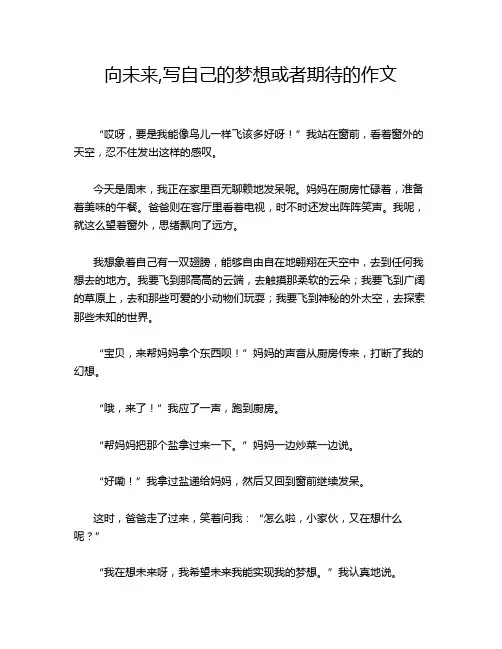 向未来,写自己的梦想或者期待的作文

“哎呀，要是我能像鸟儿一样飞该多好呀！”我站在窗前，看着窗外的天空，忍不住发出这样的感叹。

今天是周末，我正在家里百无聊赖地发呆呢。妈妈在厨房忙碌着，准备着美味的午餐。爸爸则在客厅里看着电视，时不时还发出阵阵笑声。我呢，就这么望着窗外，思绪飘向了远方。

我想象着自己有一双翅膀，能够自由自在地翱翔在天空中，去到任何我想去的地方。我要飞到那高高的云端，去触摸那柔软的云朵；我要飞到广阔的草原上，去和那些可爱的小动物们玩耍；我要飞到神秘的外太空，去探索那些未知的世界。

“宝贝，来帮妈妈拿个东西呗！”妈妈的声音从厨房传来，打断了我的幻想。

“哦，来了！”我应了一声，跑到厨房。

“帮妈妈把那个盐拿过来一下。”妈妈一边炒菜一边说。

“好嘞！”我拿过盐递给妈妈，然后又回到窗前继续发呆。

这时，爸爸走了过来，笑着问我：“怎么啦，小家伙，又在想什么呢？”

“我在想未来呀，我希望未来我能实现我的梦想。”我认真地说。